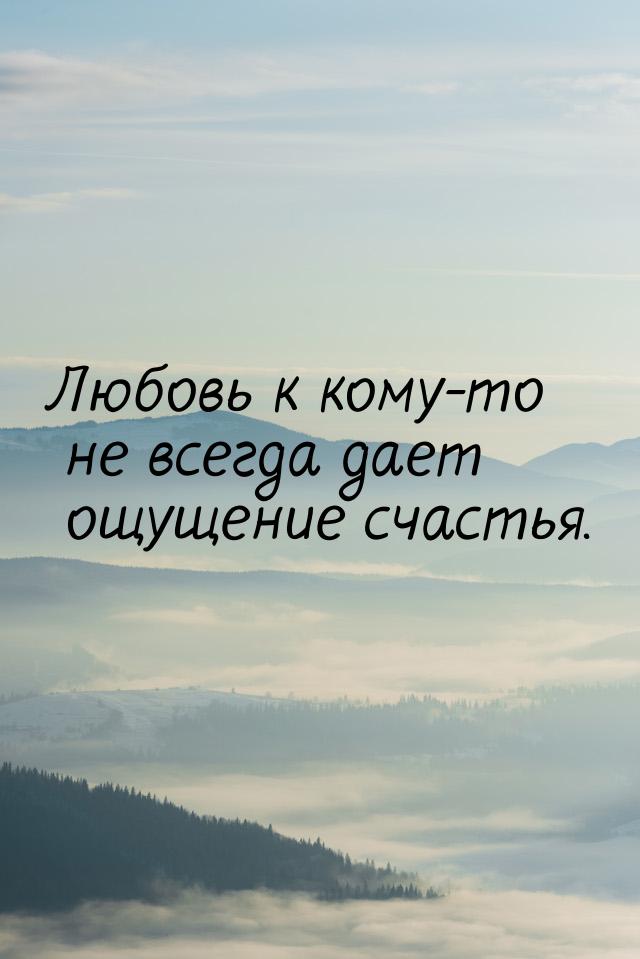 Любовь к кому-то не всегда дает ощущение счастья.